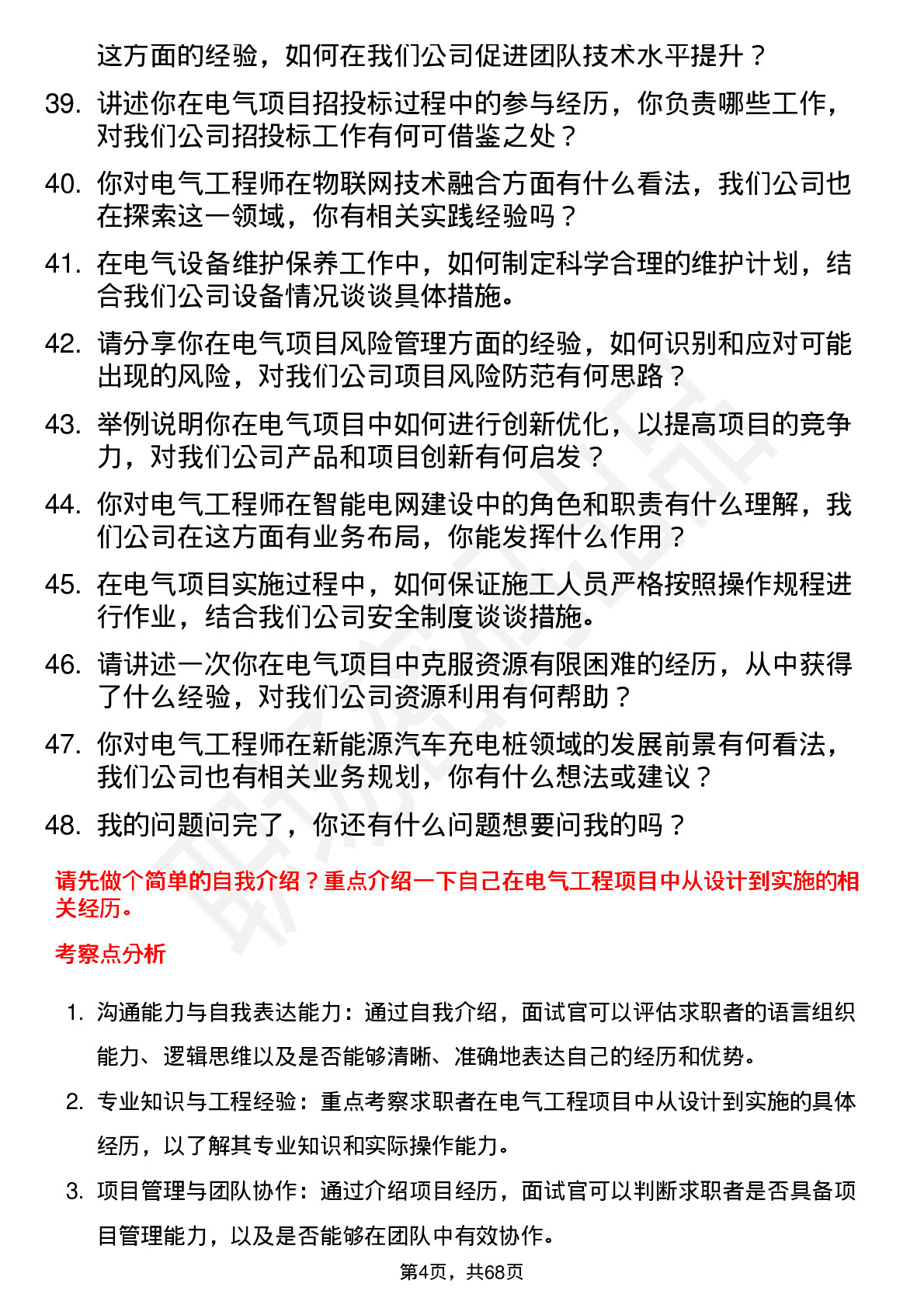 这方面的经验，如何在我们公司促进团队技术水平提升？

39. 讲述你在电气项目招投标过程中的参与经历，你负责哪些工作，对我们公司招投标工作有何可借鉴之处？

40. 你对电气工程师在物联网技术融合方面有什么看法，我们公司也在探索这一领域，你有相关实践经验吗？

41. 在电气设备维护保养工作中，如何制定科学合理的维护计划，结合我们公司设备情况谈谈具体措施。

42. 请分享你在电气项目风险管理方面的经验，如何识别和应对可能出现的风险，对我们公司项目风险防范有何思路？

43. 举例说明你在电气项目中如何进行创新优化，以提高项目的竞争力，对我们公司产品和项目创新有何启发？

44. 你对电气工程师在智能电网建设中的角色和职责有什么理解，我们公司在这方面有业务布局，你能发挥什么作用？

45. 在电气项目实施过程中，如何保证施工人员严格按照操作规程进行作业，结合我们公司安全制度谈谈措施。

46. 请讲述一次你在电气项目中克服资源有限困难的经历，从中获得了什么经验，对我们公司资源利用有何帮助？

47. 你对电气工程师在新能源汽车充电桩领域的发展前景有何看法，我们公司也有相关业务规划，你有什么想法或建议？

48. 我的问题问完了，你还有什么问题想要问我的吗？

请先做个简单的自我介绍？重点介绍一下自己在电气工程项目中从设计到实施的相关经历。

考察点分析

1. 沟通能力与自我表达能力：通过自我介绍，面试官可以评估求职者的语言组织能力、逻辑思维以及是否能够清晰、准确地表达自己的经历和优势。

2. 专业知识与工程经验：重点考察求职者在电气工程项目中从设计到实施的具体经历，以了解其专业知识和实际操作能力。

3. 项目管理与团队协作：通过介绍项目经历，面试官可以判断求职者是否具备项目管理能力，以及是否能够在团队中有效协作。

第4页，共68页